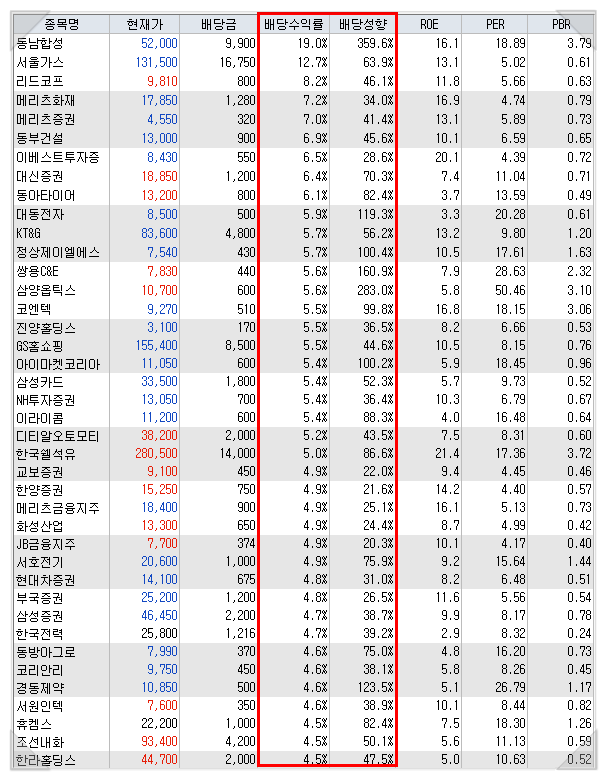 | 종목명 | 현재가 | 배당금 | 배당수익률 | 배당성향 | ROE | PER | PBR |
|---|---|---|---|---|---|---|---|
| 동남합성 | 52,000 | 9,900 | 19.0% | 359.6% | 16.1 | 18.89 | 3.79 |
| 서울가스 | 131,500 | 16,750 | 12.7% | 63.9% | 13.1 | 5.02 | 0.61 |
| 리드코프 | 9,810 | 800 | 8.2% | 46.1% | 11.8 | 5.66 | 0.63 |
| 메리츠화재 | 17,850 | 1,280 | 7.2% | 34.0% | 16.9 | 4.74 | 0.79 |
| 메리츠증권 | 4,550 | 320 | 7.0% | 41.4% | 13.1 | 5.89 | 0.73 |
| 동부건설 | 13,000 | 900 | 6.9% | 45.6% | 10.1 | 6.59 | 0.65 |
| 이베스트투자증 | 8,430 | 550 | 6.5% | 28.6% | 20.1 | 4.39 | 0.72 |
| 대신증권 | 18,850 | 1,200 | 6.4% | 70.3% | 7.4 | 11.04 | 0.71 |
| 동아타이어 | 13,200 | 800 | 6.1% | 82.4% | 3.7 | 13.59 | 0.49 |
| 대동전자 | 8,500 | 500 | 5.9% | 119.3% | 3.3 | 20.28 | 0.61 |
| KT&G | 83,600 | 4,800 | 5.7% | 56.2% | 13.2 | 9.80 | 1.20 |
| 정상제이엘에스 | 7,540 | 430 | 5.7% | 100.4% | 10.5 | 17.61 | 1.63 |
| 쌍용C&E | 7,830 | 440 | 5.6% | 160.9% | 7.9 | 28.63 | 2.32 |
| 삼양옵틱스 | 10,700 | 600 | 5.6% | 283.0% | 5.8 | 50.46 | 3.10 |
| 코엔텍 | 9,270 | 510 | 5.5% | 99.8% | 16.8 | 18.15 | 3.06 |
| 진양홀딩스 | 3,100 | 170 | 5.5% | 36.5% | 8.2 | 6.66 | 0.53 |
| GS홈쇼핑 | 155,400 | 8,500 | 5.5% | 44.6% | 10.5 | 8.15 | 0.76 |
| 아이마켓코리아 | 11,050 | 600 | 5.4% | 100.2% | 5.9 | 18.45 | 0.96 |
| 삼성카드 | 33,500 | 1,800 | 5.4% | 52.3% | 5.7 | 9.73 | 0.52 |
| NH투자증권 | 13,050 | 700 | 5.4% | 36.4% | 10.3 | 6.79 | 0.67 |
| 이라이콤 | 11,200 | 600 | 5.4% | 88.3% | 4.0 | 16.48 | 0.64 |
| 디티알오토모티 | 38,200 | 2,000 | 5.2% | 43.5% | 7.5 | 8.31 | 0.60 |
| 한국쉘석유 | 280,500 | 14,000 | 5.0% | 86.6% | 21.4 | 17.36 | 3.72 |
| 교보증권 | 9,100 | 450 | 4.9% | 22.0% | 9.4 | 4.45 | 0.46 |
| 한양증권 | 15,250 | 750 | 4.9% | 21.6% | 14.2 | 4.40 | 0.57 |
| 메리츠금융지주 | 18,400 | 900 | 4.9% | 25.1% | 16.1 | 5.13 | 0.73 |
| 화성산업 | 13,300 | 650 | 4.9% | 24.4% | 8.7 | 4.99 | 0.42 |
| JB금융지주 | 7,700 | 374 | 4.9% | 20.3% | 10.1 | 4.17 | 0.40 |
| 서호전기 | 20,600 | 1,000 | 4.9% | 75.9% | 9.2 | 15.64 | 1.44 |
| 현대차증권 | 14,100 | 675 | 4.8% | 31.0% | 8.2 | 6.48 | 0.51 |
| 부국증권 | 25,200 | 1,200 | 4.8% | 26.5% | 11.6 | 5.56 | 0.54 |
| 삼성증권 | 46,450 | 2,200 | 4.7% | 38.7% | 9.9 | 8.17 | 0.78 |
| 한국전력 | 25,800 | 1,216 | 4.7% | 39.2% | 2.9 | 8.32 | 0.24 |
| 동방아그로 | 7,990 | 370 | 4.6% | 75.0% | 4.8 | 16.20 | 0.73 |
| 코리안리 | 9,750 | 450 | 4.6% | 38.1% | 5.8 | 8.26 | 0.45 |
| 경동제약 | 10,850 | 500 | 4.6% | 123.5% | 5.1 | 26.79 | 1.17 |
| 서원인텍 | 7,600 | 350 | 4.6% | 38.9% | 10.1 | 8.44 | 0.82 |
| 휴켐스 | 22,200 | 1,000 | 4.5% | 82.4% | 7.5 | 18.30 | 1.26 |
| 조선내화 | 93,400 | 4,200 | 4.5% | 50.1% | 5.6 | 11.13 | 0.59 |
| 한라홀딩스 | 44,700 | 2,000 | 4.5% | 47.5% | 5.0 | 10.63 | 0.52 |